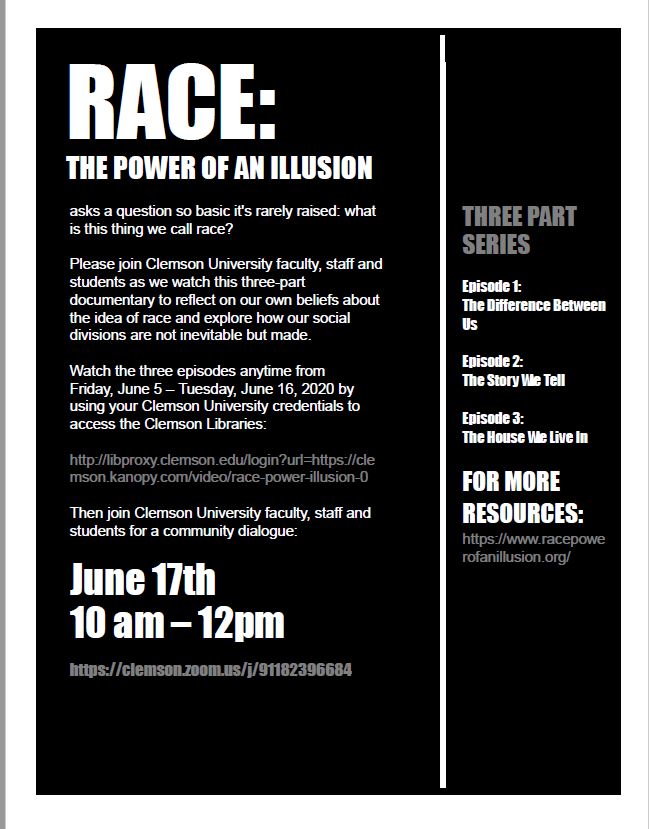 RACE:

THE POWER OF AN ILLUSION

asks a question so basic it's rarely raised: what is this thing we call race?

Please join Clemson University faculty, staff and students as we watch this three-part documentary to reflect on our own beliefs about the idea of race and explore how our social divisions are not inevitable but made.

Watch the three episodes anytime from Friday, June 5 – Tuesday, June 16, 2020 by using your Clemson University credentials to access the Clemson Libraries:

http://libproxy.clemson.edu/login?url=https://clemson.kanopy.com/video/race-power-illusion-0

Then join Clemson University faculty, staff and students for a community dialogue:

June 17th
10 am – 12pm

https://clemson.zoom.us/j/91182396684

THREE PART SERIES

Episode 1:
The Difference Between Us

Episode 2:
The Story We Tell

Episode 3:
The House We Live In

FOR MORE RESOURCES:
https://www.racepowerofanillusion.org/